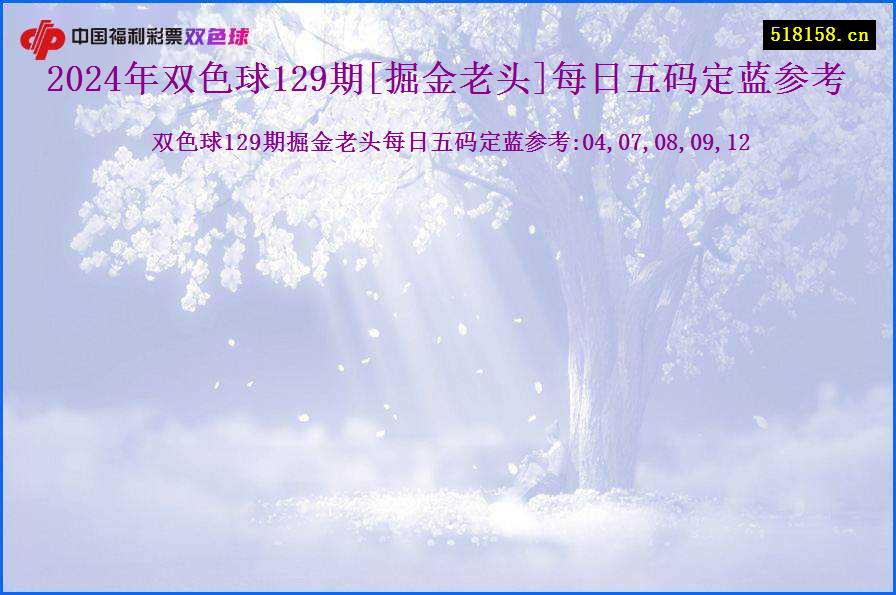 中国福利彩票双色球

518158.cn

2024年双色球129期[掘金老头]每日五码定蓝参考

双色球129期掘金老头每日五码定蓝参考:04,07,08,09,12